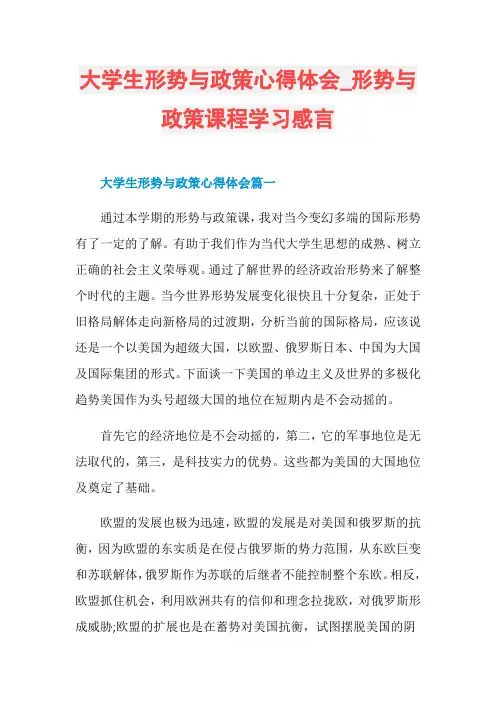 大学生形势与政策心得体会_形势与政策课程学习感言

大学生形势与政策心得体会篇一

通过本学期的形势与政策课，我对当今变幻多端的国际形势有了一定的了解。有助于我们作为当代大学生思想的成熟、树立正确的社会主义荣辱观。通过了解世界的经济政治形势来了解整个时代的主题。当今世界形势发展变化很快且十分复杂，正处于旧格局解体走向新格局的过渡期，分析当前的国际格局，应该说还是一个以美国为超级大国，以欧盟、俄罗斯日本、中国为大国及国际集团的形式。下面谈一下美国的单边主义及世界的多极化趋势美国作为头号超级大国的地位在短期内是不会动摇的。

首先它的经济地位是不会动摇的，第二，它的军事地位是无法取代的，第三，是科技实力的优势。这些都为美国的大国地位及奠定了基础。

欧盟的发展也极为迅速，欧盟的发展是对美国和俄罗斯的抗衡，因为欧盟的东实质是在侵占俄罗斯的势力范围，从东欧巨变和苏联解体，俄罗斯作为苏联的后继者不能控制整个东欧。相反，欧盟抓住机会，利用欧洲共有的信仰和理念拉拢欧，对俄罗斯形成威胁;欧盟的扩展也是在蓄势对美国抗衡，试图摆脱美国的阴